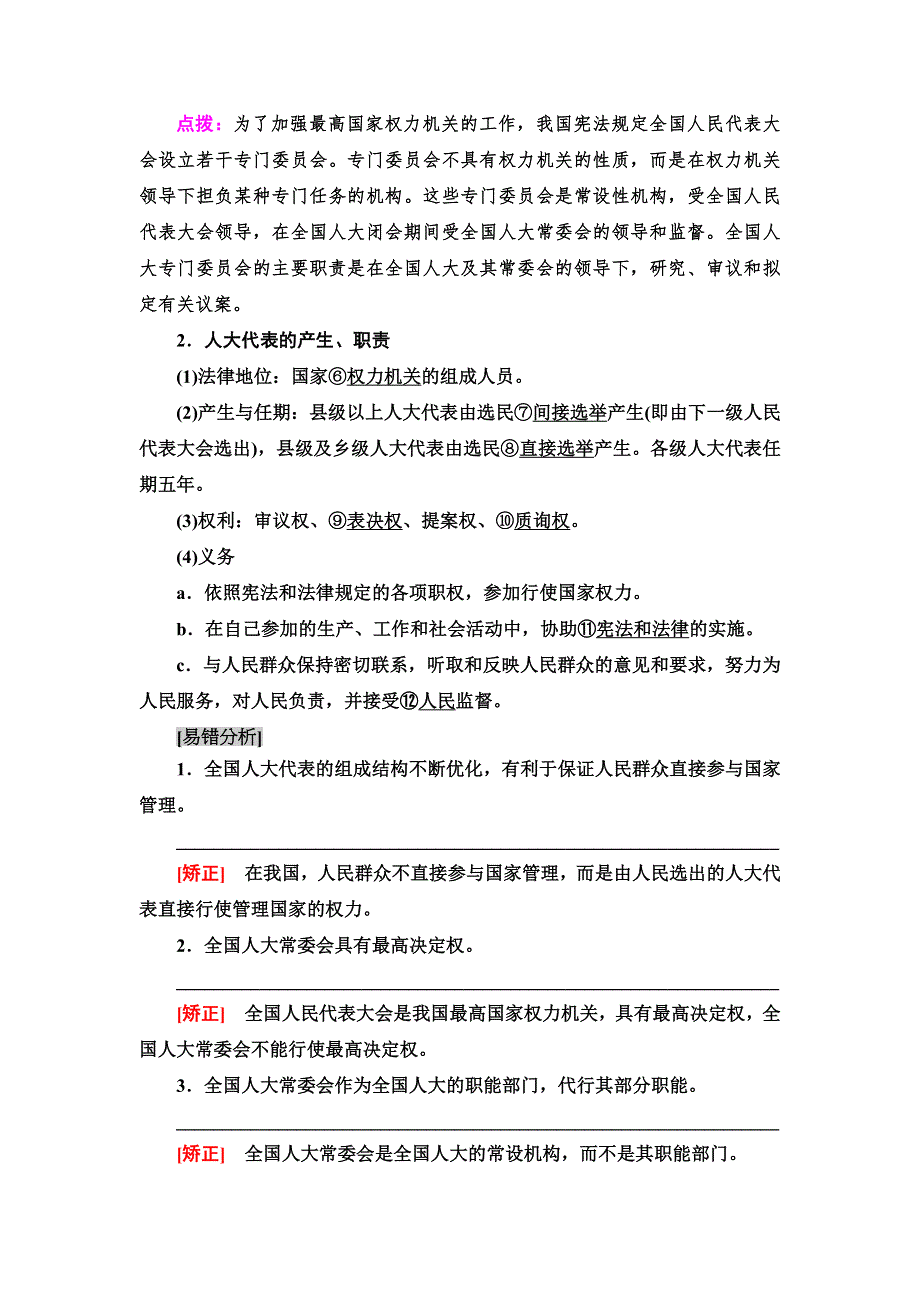 点拨：为了加强最高国家权力机关的工作，我国宪法规定全国人民代表大会设立若干专门委员会。专门委员会不具有权力机关的性质，而是在权力机关领导下担负某种专门任务的机构。这些专门委员会是常设性机构，受全国人民代表大会领导，在全国人大闭会期间受全国人大常委会的领导和监督。全国人大专门委员会的主要职责是在全国人大及其常委会的领导下，研究、审议和拟定有关议案。

2．人大代表的产生、职责

(1)法律地位：国家⑥权力机关的组成人员。

(2)产生与任期：县级以上人大代表由选民⑦间接选举产生(即由下一级人民代表大会选出)，县级及乡级人大代表由选民⑧直接选举产生。各级人大代表任期五年。

(3)权利：审议权、⑨表决权、提案权、⑩质询权。

(4)义务

a．依照宪法和法律规定的各项职权，参加行使国家权力。

b．在自己参加的生产、工作和社会活动中，协助⑪宪法和法律的实施。

c．与人民群众保持密切联系，听取和反映人民群众的意见和要求，努力为人民服务，对人民负责，并接受⑫人民监督。

[易错分析]

1．全国人大代表的组成结构不断优化，有利于保证人民群众直接参与国家管理。

[矫正] 在我国，人民群众不直接参与国家管理，而是由人民选出的人大代表直接行使管理国家的权力。

2．全国人大常委会具有最高决定权。

[矫正] 全国人民代表大会是我国最高国家权力机关，具有最高决定权，全国人大常委会不能行使最高决定权。

3．全国人大常委会作为全国人大的职能部门，代行其部分职能。

[矫正] 全国人大常委会是全国人大的常设机构，而不是其职能部门。